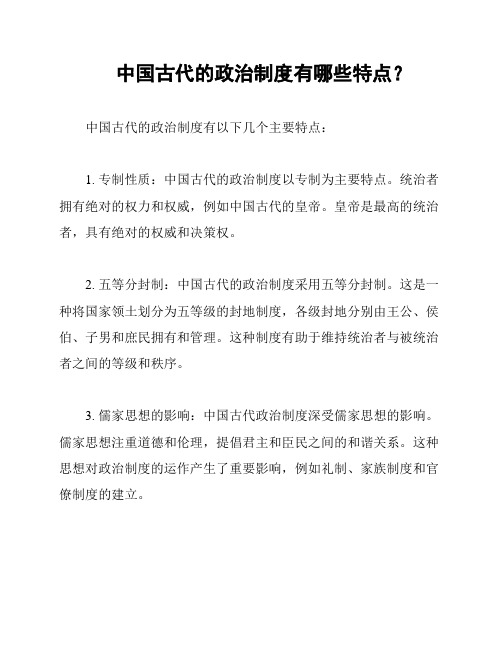 中国古代的政治制度有哪些特点？

中国古代的政治制度有以下几个主要特点：

1. 专制性质：中国古代的政治制度以专制为主要特点。统治者拥有绝对的权力和权威，例如中国古代的皇帝。皇帝是最高的统治者，具有绝对的权威和决策权。

2. 五等分封制：中国古代的政治制度采用五等分封制。这是一种将国家领土划分为五等级的封地制度，各级封地分别由王公、侯伯、子男和庶民拥有和管理。这种制度有助于维持统治者与被统治者之间的等级和秩序。

3. 儒家思想的影响：中国古代政治制度深受儒家思想的影响。儒家思想注重道德和伦理，提倡君主和臣民之间的和谐关系。这种思想对政治制度的运作产生了重要影响，例如礼制、家族制度和官僚制度的建立。